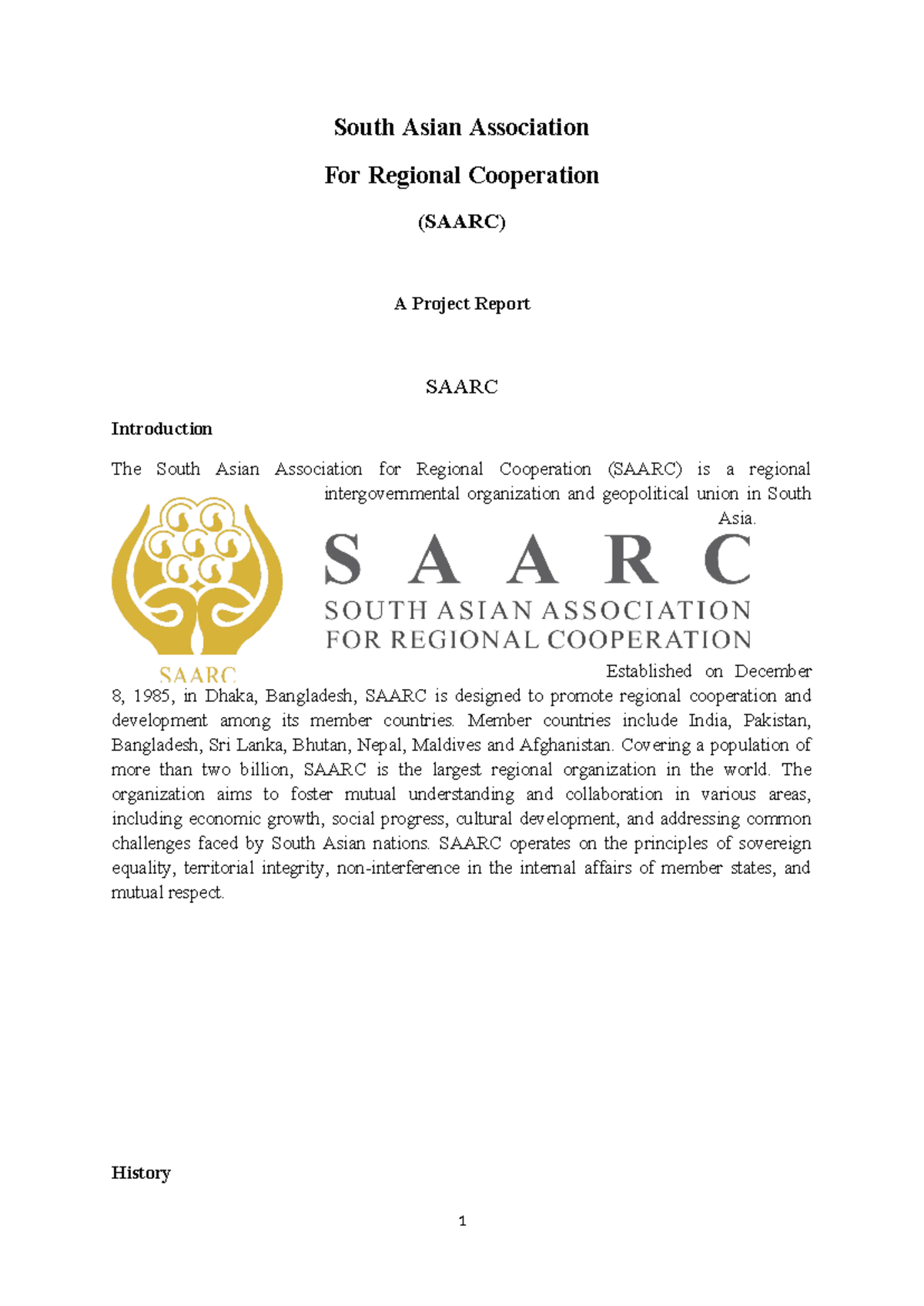 South Asian Association

For Regional Cooperation

(SAARC)

A Project Report

SAARC

Introduction

The South Asian Association for Regional Cooperation (SAARC) is a regional intergovernmental organization and geopolitical union in South Asia.

SAARC

S A A R C
SOUTH ASIAN ASSOCIATION
FOR REGIONAL COOPERATION

Established on December 8, 1985, in Dhaka, Bangladesh, SAARC is designed to promote regional cooperation and development among its member countries. Member countries include India, Pakistan, Bangladesh, Sri Lanka, Bhutan, Nepal, Maldives and Afghanistan. Covering a population of more than two billion, SAARC is the largest regional organization in the world. The organization aims to foster mutual understanding and collaboration in various areas, including economic growth, social progress, cultural development, and addressing common challenges faced by South Asian nations. SAARC operates on the principles of sovereign equality, territorial integrity, non-interference in the internal affairs of member states, and mutual respect.

History

1